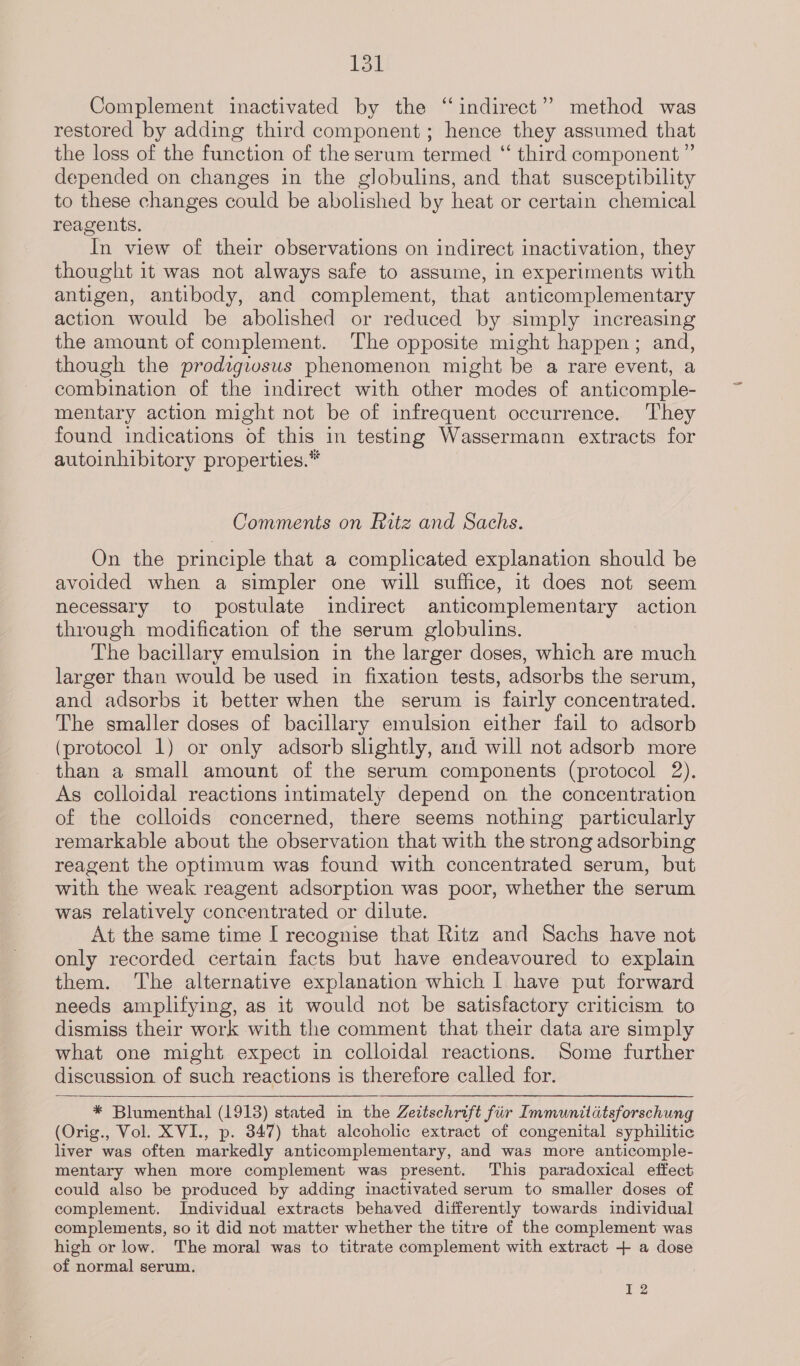 131

Complement inactivated by the "indirect" method was restored by adding third component; hence they assumed that the loss of the function of the serum termed "third component" depended on changes in the globulins, and that susceptibility to these changes could be abolished by heat or certain chemical reagents.

In view of their observations on indirect inactivation, they thought it was not always safe to assume, in experiments with antigen, antibody, and complement, that anticomplementary action would be abolished or reduced by simply increasing the amount of complement. The opposite might happen; and, though the prodigiosus phenomenon might be a rare event, a combination of the indirect with other modes of anticomplementary action might not be of infrequent occurrence. They found indications of this in testing Wassermann extracts for autoinhibitory properties.*

Comments on Ritz and Sachs.

On the principle that a complicated explanation should be avoided when a simpler one will suffice, it does not seem necessary to postulate indirect anticomplementary action through modification of the serum globulins.

The bacillary emulsion in the larger doses, which are much larger than would be used in fixation tests, adsorbs the serum, and adsorbs it better when the serum is fairly concentrated. The smaller doses of bacillary emulsion either fail to adsorb (protocol 1) or only adsorb slightly, and will not adsorb more than a small amount of the serum components (protocol 2). As colloidal reactions intimately depend on the concentration of the colloids concerned, there seems nothing particularly remarkable about the observation that with the strong adsorbing reagent the optimum was found with concentrated serum, but with the weak reagent adsorption was poor, whether the serum was relatively concentrated or dilute.

At the same time I recognise that Ritz and Sachs have not only recorded certain facts but have endeavoured to explain them. The alternative explanation which I have put forward needs amplifying, as it would not be satisfactory criticism to dismiss their work with the comment that their data are simply what one might expect in colloidal reactions. Some further discussion of such reactions is therefore called for.

* Blumenthal (1913) stated in the Zeitschrift für Immunitätsforschung (Orig., Vol. XVI., p. 347) that alcoholic extract of congenital syphilitic liver was often markedly anticomplementary, and was more anticomplementary when more complement was present. This paradoxical effect could also be produced by adding inactivated serum to smaller doses of complement. Individual extracts behaved differently towards individual complements, so it did not matter whether the titre of the complement was high or low. The moral was to titrate complement with extract + a dose of normal serum.

I 2